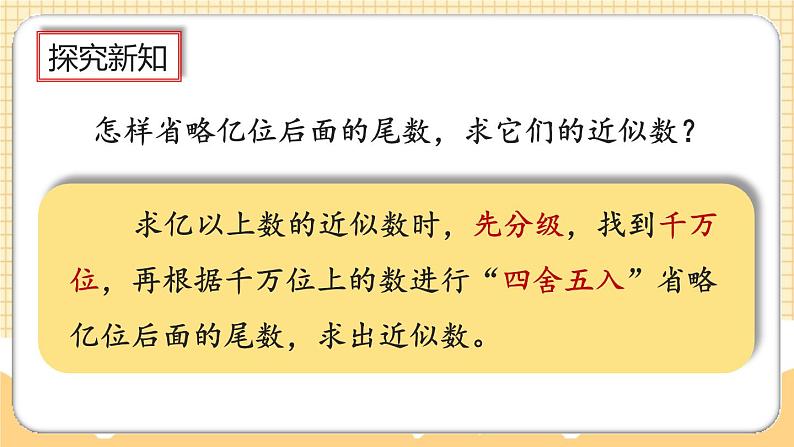 探究新知

怎样省略亿位后面的尾数，求它们的近似数？

求亿以上数的近似数时，先分级，找到千万位，再根据千万位上的数进行“四舍五入”省略亿位后面的尾数，求出近似数。